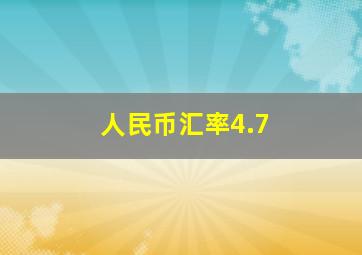 人民币汇率4.7